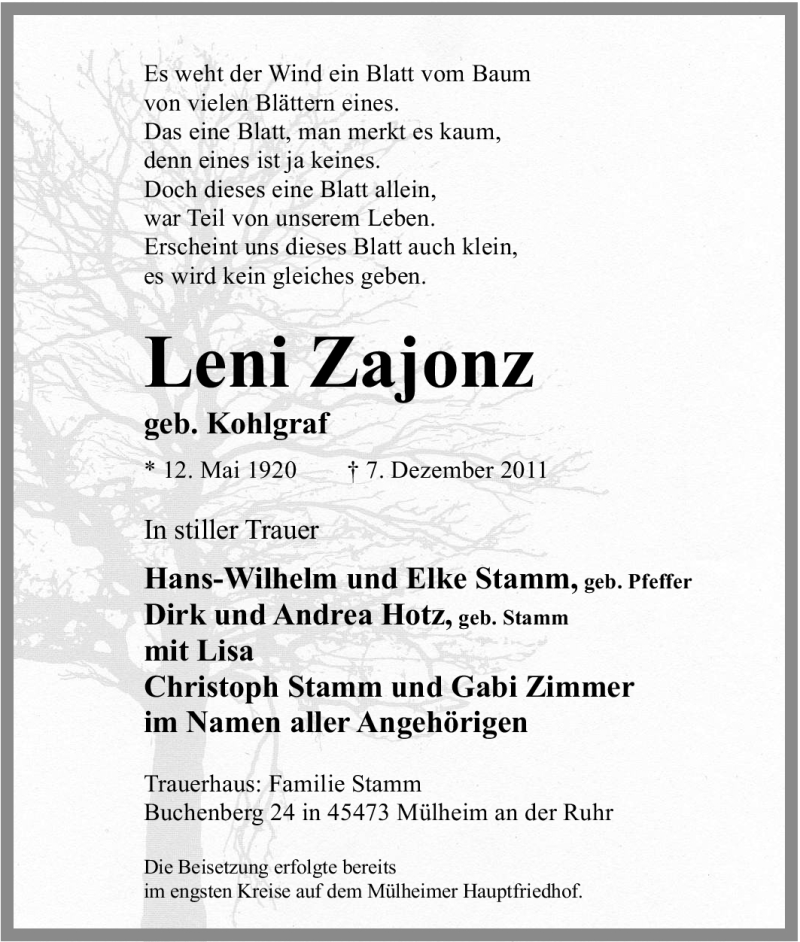 Es weht der Wind ein Blatt vom Baum
von vielen Blättern eines.
Das eine Blatt, man merkt es kaum,
denn eines ist ja keines.
Doch dieses eine Blatt allein,
war Teil von unserem Leben.
Erscheint uns dieses Blatt auch klein,
es wird kein gleiches geben.

Leni Zajonz

geb. Kohlgraf

* 12. Mai 1920 † 7. Dezember 2011

In stiller Trauer

Hans-Wilhelm und Elke Stamm, geb. Pfeffer
Dirk und Andrea Hotz, geb. Stamm
mit Lisa
Christoph Stamm und Gabi Zimmer
im Namen aller Angehörigen

Trauerhaus: Familie Stamm
Buchenberg 24 in 45473 Mülheim an der Ruhr

Die Beisetzung erfolgte bereits
im engsten Kreise auf dem Mülheimer Hauptfriedhof.